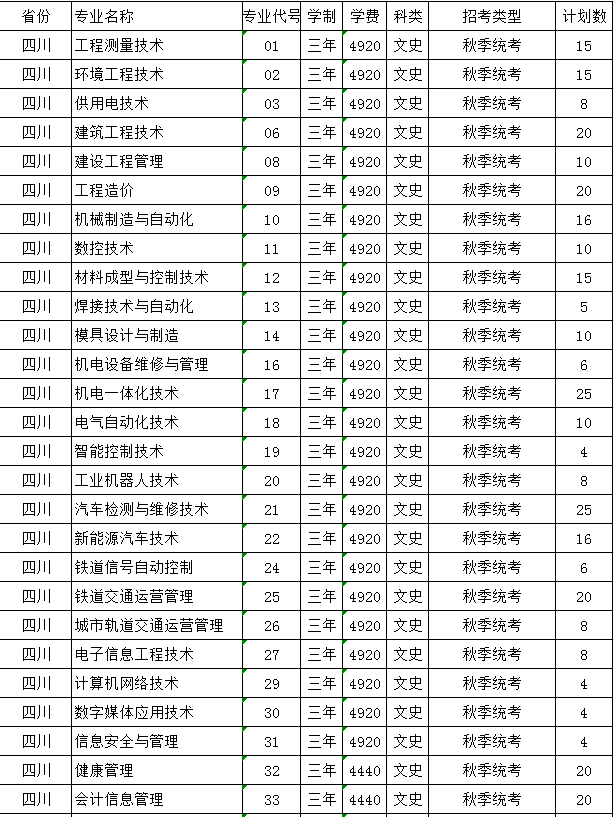 | 省份 | 专业名称 | 专业代号 | 学制 | 学费 | 科类 | 招考类型 | 计划数 |
|---|---|---|---|---|---|---|---|
| 四川 | 工程测量技术 | 01 | 三年 | 4920 | 文史 | 秋季统考 | 15 |
| 四川 | 环境工程技术 | 02 | 三年 | 4920 | 文史 | 秋季统考 | 15 |
| 四川 | 供用电技术 | 03 | 三年 | 4920 | 文史 | 秋季统考 | 8 |
| 四川 | 建筑工程技术 | 06 | 三年 | 4920 | 文史 | 秋季统考 | 20 |
| 四川 | 建设工程管理 | 08 | 三年 | 4920 | 文史 | 秋季统考 | 10 |
| 四川 | 工程造价 | 09 | 三年 | 4920 | 文史 | 秋季统考 | 20 |
| 四川 | 机械制造与自动化 | 10 | 三年 | 4920 | 文史 | 秋季统考 | 16 |
| 四川 | 数控技术 | 11 | 三年 | 4920 | 文史 | 秋季统考 | 10 |
| 四川 | 材料成型与控制技术 | 12 | 三年 | 4920 | 文史 | 秋季统考 | 15 |
| 四川 | 焊接技术与自动化 | 13 | 三年 | 4920 | 文史 | 秋季统考 | 5 |
| 四川 | 模具设计与制造 | 14 | 三年 | 4920 | 文史 | 秋季统考 | 10 |
| 四川 | 机电设备维修与管理 | 16 | 三年 | 4920 | 文史 | 秋季统考 | 6 |
| 四川 | 机电一体化技术 | 17 | 三年 | 4920 | 文史 | 秋季统考 | 25 |
| 四川 | 电气自动化技术 | 18 | 三年 | 4920 | 文史 | 秋季统考 | 10 |
| 四川 | 智能控制技术 | 19 | 三年 | 4920 | 文史 | 秋季统考 | 4 |
| 四川 | 工业机器人技术 | 20 | 三年 | 4920 | 文史 | 秋季统考 | 8 |
| 四川 | 汽车检测与维修技术 | 21 | 三年 | 4920 | 文史 | 秋季统考 | 25 |
| 四川 | 新能源汽车技术 | 22 | 三年 | 4920 | 文史 | 秋季统考 | 16 |
| 四川 | 铁道信号自动控制 | 24 | 三年 | 4920 | 文史 | 秋季统考 | 6 |
| 四川 | 铁道交通运营管理 | 25 | 三年 | 4920 | 文史 | 秋季统考 | 20 |
| 四川 | 城市轨道交通运营管理 | 26 | 三年 | 4920 | 文史 | 秋季统考 | 8 |
| 四川 | 电子信息工程技术 | 27 | 三年 | 4920 | 文史 | 秋季统考 | 8 |
| 四川 | 计算机网络技术 | 29 | 三年 | 4920 | 文史 | 秋季统考 | 4 |
| 四川 | 数字媒体应用技术 | 30 | 三年 | 4920 | 文史 | 秋季统考 | 4 |
| 四川 | 信息安全与管理 | 31 | 三年 | 4920 | 文史 | 秋季统考 | 4 |
| 四川 | 健康管理 | 32 | 三年 | 4440 | 文史 | 秋季统考 | 20 |
| 四川 | 会计信息管理 | 33 | 三年 | 4440 | 文史 | 秋季统考 | 20 |